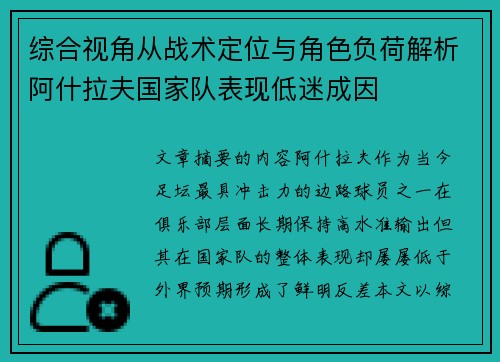 综合视角从战术定位与角色负荷解析阿什拉夫国家队表现低迷成因

文章摘要的内容阿什拉夫作为当今足坛最具冲击力的边路球员之一在俱乐部层面长期保持高水准输出但其在国家队的整体表现却屡屡低于外界预期形成了鲜明反差本文以综